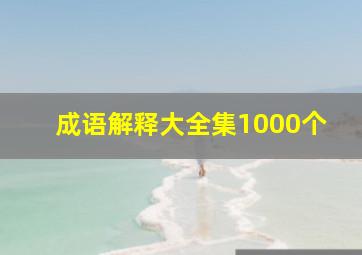 成语解释大全集1000个